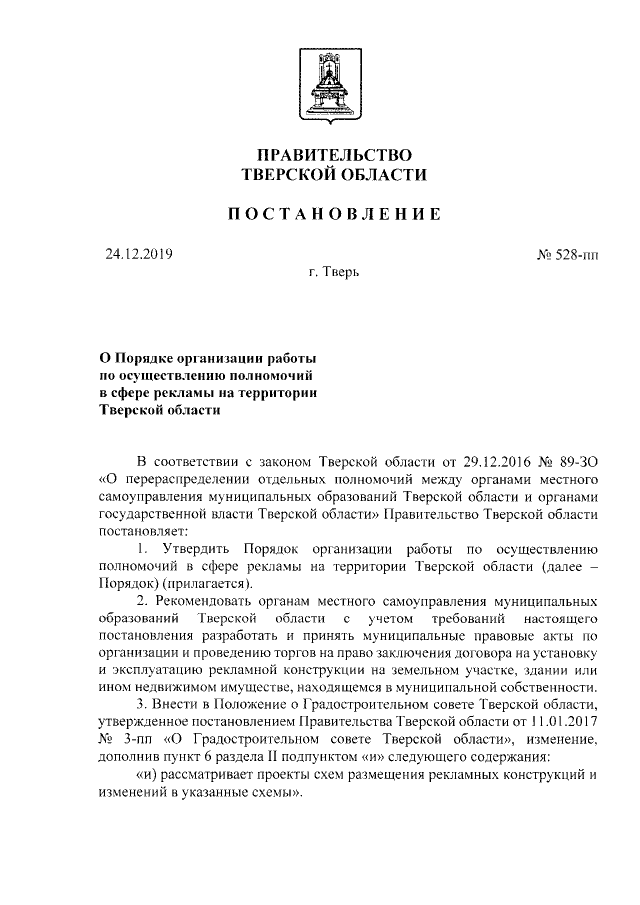 ПРАВИТЕЛЬСТВО
ТВЕРСКОЙ ОБЛАСТИ

ПОСТАНОВЛЕНИЕ

24.12.2019

№ 528-пп

г. Тверь

О Порядке организации работы по осуществлению полномочий в сфере рекламы на территории Тверской области

В соответствии с законом Тверской области от 29.12.2016 № 89-ЗО «О перераспределении отдельных полномочий между органами местного самоуправления муниципальных образований Тверской области и органами государственной власти Тверской области» Правительство Тверской области постановляет:

1. Утвердить Порядок организации работы по осуществлению полномочий в сфере рекламы на территории Тверской области (далее – Порядок) (прилагается).

2. Рекомендовать органам местного самоуправления муниципальных образований Тверской области с учетом требований настоящего постановления разработать и принять муниципальные правовые акты по организации и проведению торгов на право заключения договора на установку и эксплуатацию рекламной конструкции на земельном участке, здании или ином недвижимом имуществе, находящемся в муниципальной собственности.

3. Внести в Положение о Градостроительном совете Тверской области, утвержденное постановлением Правительства Тверской области от 11.01.2017 № 3-пп «О Градостроительном совете Тверской области», изменение, дополнив пункт 6 раздела II подпунктом «и» следующего содержания:

«и) рассматривает проекты схем размещения рекламных конструкций и изменений в указанные схемы».